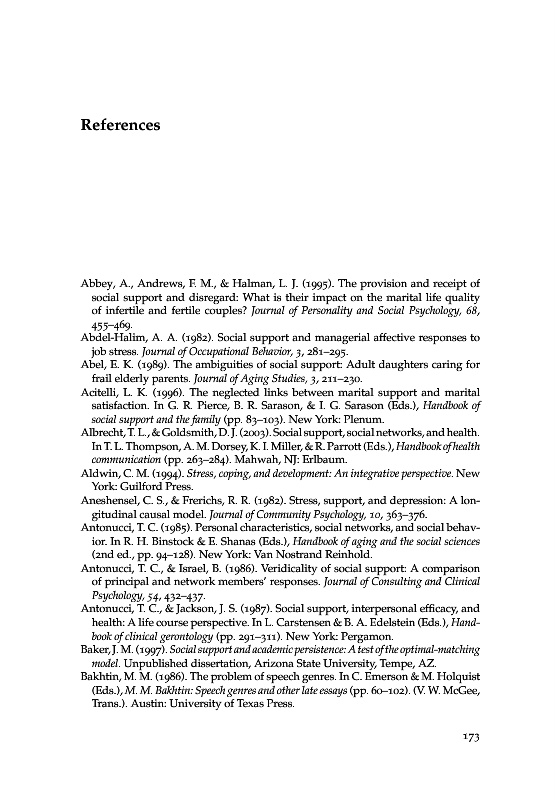 References

Abbey, A., Andrews, F. M., & Halman, L. J. (1995). The provision and receipt of social support and disregard: What is their impact on the marital life quality of infertile and fertile couples? Journal of Personality and Social Psychology, 68, 455–469.

Abdel-Halim, A. A. (1982). Social support and managerial affective responses to job stress. Journal of Occupational Behavior, 3, 281–295.

Abel, E. K. (1989). The ambiguities of social support: Adult daughters caring for frail elderly parents. Journal of Aging Studies, 3, 211–230.

Acitelli, L. K. (1996). The neglected links between marital support and marital satisfaction. In G. R. Pierce, B. R. Sarason, & I. G. Sarason (Eds.), Handbook of social support and the family (pp. 83–103). New York: Plenum.

Albrecht, T. L., & Goldsmith, D. J. (2003). Social support, social networks, and health. In T. L. Thompson, A. M. Dorsey, K. I. Miller, & R. Parrott (Eds.), Handbook of health communication (pp. 263–284). Mahwah, NJ: Erlbaum.

Aldwin, C. M. (1994). Stress, coping, and development: An integrative perspective. New York: Guilford Press.

Aneshensel, C. S., & Frerichs, R. R. (1982). Stress, support, and depression: A longitudinal causal model. Journal of Community Psychology, 10, 363–376.

Antonucci, T. C. (1985). Personal characteristics, social networks, and social behavior. In R. H. Binstock & E. Shanas (Eds.), Handbook of aging and the social sciences (2nd ed., pp. 94–128). New York: Van Nostrand Reinhold.

Antonucci, T. C., & Israel, B. (1986). Veridicality of social support: A comparison of principal and network members' responses. Journal of Consulting and Clinical Psychology, 54, 432–437.

Antonucci, T. C., & Jackson, J. S. (1987). Social support, interpersonal efficacy, and health: A life course perspective. In L. Carstensen & B. A. Edelstein (Eds.), Handbook of clinical gerontology (pp. 291–311). New York: Pergamon.

Baker, J. M. (1997). Social support and academic persistence: A test of the optimal-matching model. Unpublished dissertation, Arizona State University, Tempe, AZ.

Bakhtin, M. M. (1986). The problem of speech genres. In C. Emerson & M. Holquist (Eds.), M. M. Bakhtin: Speech genres and other late essays (pp. 60–102). (V. W. McGee, Trans.). Austin: University of Texas Press.

173